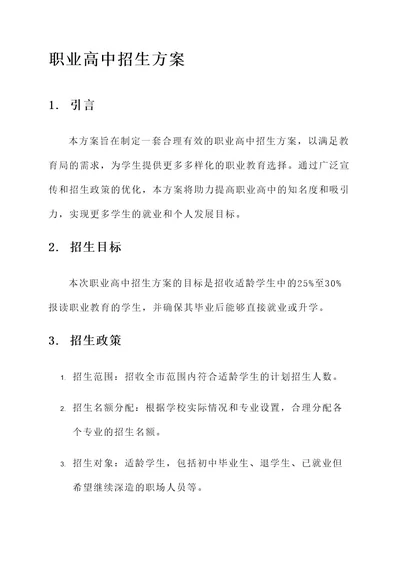 职业高中招生方案

1. 引言

本方案旨在制定一套合理有效的职业高中招生方案，以满足教育局的需求，为学生提供更多多样化的职业教育选择。通过广泛宣传和招生政策的优化，本方案将助力提高职业高中的知名度和吸引力，实现更多学生的就业和个人发展目标。

2. 招生目标

本次职业高中招生方案的目标是招收适龄学生中的25%至30%报读职业教育的学生，并确保其毕业后能够直接就业或升学。

3. 招生政策

1. 招生范围：招收全市范围内符合适龄学生的计划招生人数。

2. 招生名额分配：根据学校实际情况和专业设置，合理分配各个专业的招生名额。

3. 招生对象：适龄学生，包括初中毕业生、退学生、已就业但希望继续深造的职场人员等。